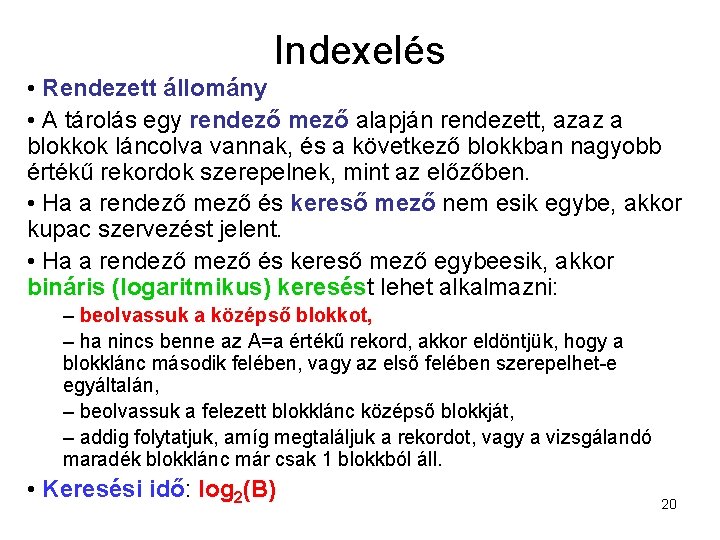 Indexelés

• Rendezett állomány

• A tárolás egy rendező mező alapján rendezett, azaz a blokkok láncolva vannak, és a következő blokkban nagyobb értékű rekordok szerepelnek, mint az előzőben.

• Ha a rendező mező és kereső mező nem esik egybe, akkor kupac szervezést jelent.

• Ha a rendező mező és kereső mező egybeesik, akkor bináris (logaritmikus) keresést lehet alkalmazni:

– beolvassuk a középső blokkot,

– ha nincs benne az A=a értékű rekord, akkor eldöntjük, hogy a blokklánc második felében, vagy az első felében szerepelhet-e egyáltalán,

– beolvassuk a felezett blokklánc középső blokkját,

– addig folytatjuk, amíg megtaláljuk a rekordot, vagy a vizsgálandó maradék blokklánc már csak 1 blokkból áll.

• Keresési idő: $\log_2(B)$

20